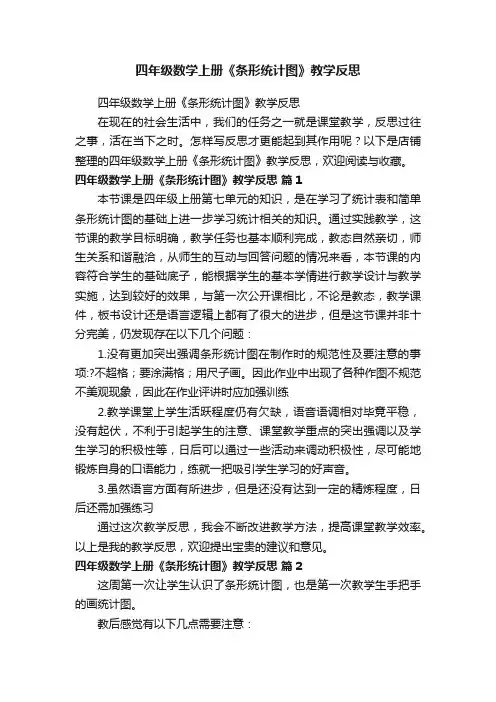 四年级数学上册《条形统计图》教学反思

四年级数学上册《条形统计图》教学反思

在现在的社会生活中，我们的任务之一就是课堂教学，反思过往之事，活在当下之时。怎样写反思才更能起到其作用呢？以下是店铺整理的四年级数学上册《条形统计图》教学反思，欢迎阅读与收藏。

四年级数学上册《条形统计图》教学反思 篇1

本节课是四年级上册第七单元的知识，是在学习了统计表和简单条形统计图的基础上进一步学习统计相关的知识。通过实践教学，这节课的教学目标明确，教学任务也基本顺利完成，教态自然亲切，师生关系和谐融洽，从师生的互动与回答问题的情况来看，本节课的内容符合学生的基础底子，能根据学生的基本学情进行教学设计与教学实施，达到较好的效果，与第一次公开课相比，不论是教态，教学课件，板书设计还是语言逻辑上都有了很大的进步，但是这节课并非十分完美，仍发现存在以下几个问题：

1.没有更加突出强调条形统计图在制作时的规范性及要注意的事项:?不超格；要涂满格；用尺子画。因此作业中出现了各种作图不规范不美观现象，因此在作业评讲时应加强训练

2.教学课堂上学生活跃程度仍有欠缺，语音语调相对毕竟平稳，没有起伏，不利于引起学生的注意、课堂教学重点的突出强调以及学生学习的积极性等，日后可以通过一些活动来调动积极性，尽可能地锻炼自身的口语能力，练就一把吸引学生学习的好声音。

3.虽然语言方面有所进步，但是还没有达到一定的精炼程度，日后还需加强练习

通过这次教学反思，我会不断改进教学方法，提高课堂教学效率。以上是我的教学反思，欢迎提出宝贵的建议和意见。

四年级数学上册《条形统计图》教学反思 篇2

这周第一次让学生认识了条形统计图，也是第一次教学生手把手的画统计图。

教后感觉有以下几点需要注意：